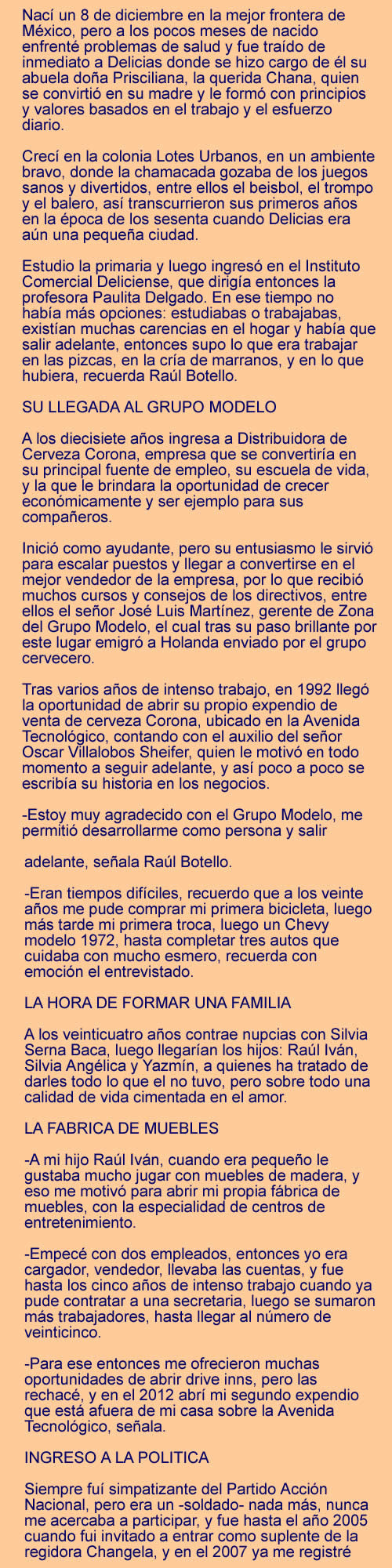 Nací un 8 de diciembre en la mejor frontera de México, pero a los pocos meses de nacido enfrenté problemas de salud y fue traído de inmediato a Delicias donde se hizo cargo de él su abuela doña Prisciliana, la querida Chana, quien se convirtió en su madre y le formó con principios y valores basados en el trabajo y el esfuerzo diario.

Crecí en la colonia Lotes Urbanos, en un ambiente bravo, donde la chamacada gozaba de los juegos sanos y divertidos, entre ellos el beisbol, el trompo y el balero, así transcurrieron sus primeros años en la época de los sesenta cuando Delicias era aún una pequeña ciudad.

Estudio la primaria y luego ingresó en el Instituto Comercial Deliciense, que dirigía entonces la profesora Paulita Delgado. En ese tiempo no había más opciones: estudiabas o trabajabas, existían muchas carencias en el hogar y había que salir adelante, entonces supo lo que era trabajar en las pizcas, en la cría de marranos, y en lo que hubiera, recuerda Raúl Botello.

SU LLEGADA AL GRUPO MODELO

A los diecisiete años ingresa a Distribuidora de Cerveza Corona, empresa que se convertiría en su principal fuente de empleo, su escuela de vida, y la que le brindara la oportunidad de crecer económicamente y ser ejemplo para sus compañeros.

Inició como ayudante, pero su entusiasmo le sirvió para escalar puestos y llegar a convertirse en el mejor vendedor de la empresa, por lo que recibió muchos cursos y consejos de los directivos, entre ellos el señor José Luis Martínez, gerente de Zona del Grupo Modelo, el cual tras su paso brillante por este lugar emigró a Holanda enviado por el grupo cervecero.

Tras varios años de intenso trabajo, en 1992 llegó la oportunidad de abrir su propio expendio de venta de cerveza Corona, ubicado en la Avenida Tecnológico, contando con el auxilio del señor Oscar Villalobos Sheifer, quien le motivó en todo momento a seguir adelante, y así poco a poco se escribía su historia en los negocios.

-Estoy muy agradecido con el Grupo Modelo, me permitió desarrollarme como persona y salir

adelante, señala Raúl Botello.

-Eran tiempos difíciles, recuerdo que a los veinte años me pude comprar mi primera bicicleta, luego más tarde mi primera troca, luego un Chevy modelo 1972, hasta completar tres autos que cuidaba con mucho esmero, recuerda con emoción el entrevistado.

LA HORA DE FORMAR UNA FAMILIA

A los veinticuatro años contrae nupcias con Silvia Serna Baca, luego llegarían los hijos: Raúl Iván, Silvia Angélica y Yazmín, a quienes ha tratado de darles todo lo que el no tuvo, pero sobre todo una calidad de vida cimentada en el amor.

LA FABRICA DE MUEBLES

-A mi hijo Raúl Iván, cuando era pequeño le gustaba mucho jugar con muebles de madera, y eso me motivó para abrir mi propia fábrica de muebles, con la especialidad de centros de entretenimiento.

-Empecé con dos empleados, entonces yo era cargador, vendedor, llevaba las cuentas, y fue hasta los cinco años de intenso trabajo cuando ya pude contratar a una secretaria, luego se sumaron más trabajadores, hasta llegar al número de veinticinco.

-Para ese entonces me ofrecieron muchas oportunidades de abrir drive inns, pero las rechacé, y en el 2012 abrí mi segundo expendio que está afuera de mi casa sobre la Avenida Tecnológico, señala.

INGRESO A LA POLITICA

Siempre fuí simpatizante del Partido Acción Nacional, pero era un -soldado- nada más, nunca me acercaba a participar, y fue hasta el año 2005 cuando fui invitado a entrar como suplente de la regidora Changela, y en el 2007 ya me registré